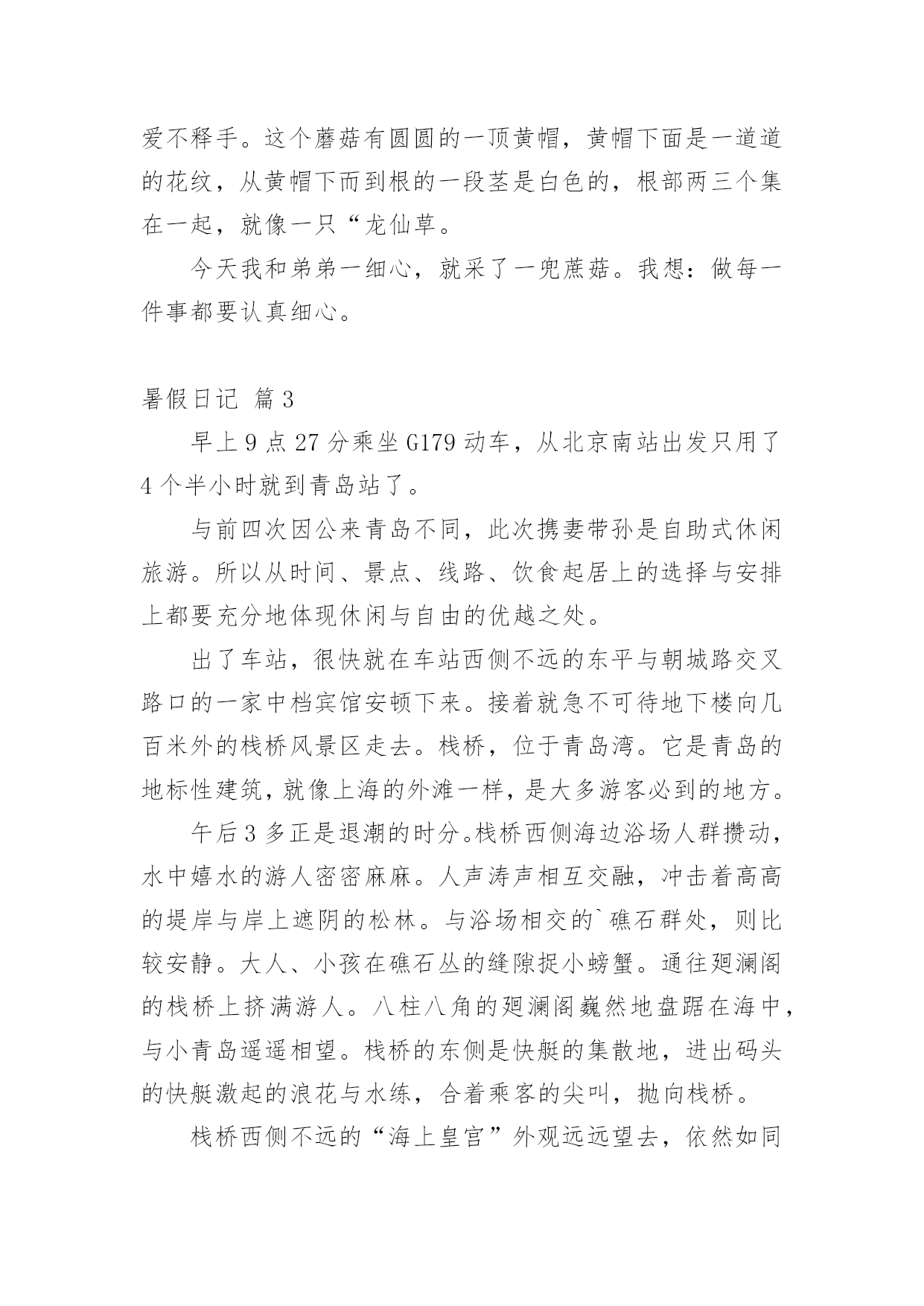 爱不释手。这个蘑菇有圆圆的一顶黄帽，黄帽下面是一道道的花纹，从黄帽下而到根的一段茎是白色的，根部两三个集在一起，就像一只“龙仙草。

今天我和弟弟一细心，就采了一兜蔗菇。我想：做每一件事都要认真细心。

暑假日记 篇3

早上9点27分乘坐G179动车，从北京南站出发只用了4个半小时就到青岛站了。

与前四次因公来青岛不同，此次携妻带孙是自助式休闲旅游。所以从时间、景点、线路、饮食起居上的选择与安排上都要充分地体现休闲与自由的优越之处。

出了车站，很快就在车站西侧不远的东平与朝城路交叉路口的一家中档宾馆安顿下来。接着就急不可待地下楼向几百米外的栈桥风景区走去。栈桥，位于青岛湾。它是青岛的地标性建筑，就像上海的外滩一样，是大多游客必到的地方。

午后3多正是退潮的时分。栈桥西侧海边浴场人群攒动，水中嬉水的游人密密麻麻。人声涛声相互交融，冲击着高高的堤岸与岸上遮阴的松林。与浴场相交的`礁石群处，则比较安静。大人、小孩在礁石丛的缝隙捉小螃蟹。通往廻澜阁的栈桥上挤满游人。八柱八角的廻澜阁巍然地盘踞在海中，与小青岛遥遥相望。栈桥的东侧是快艇的集散地，进出码头的快艇激起的浪花与水练，合着乘客的尖叫，抛向栈桥。

栈桥西侧不远的“海上皇宫”外观远远望去，依然如同